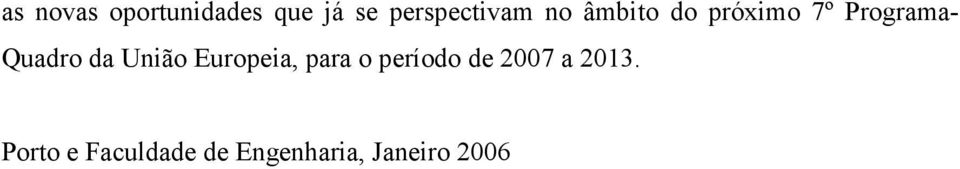 as novas oportunidades que já se perspectivam no âmbito do próximo 7º Programa-Quadro da União Europeia, para o período de 2007 a 2013.

Porto e Faculdade de Engenharia, Janeiro 2006